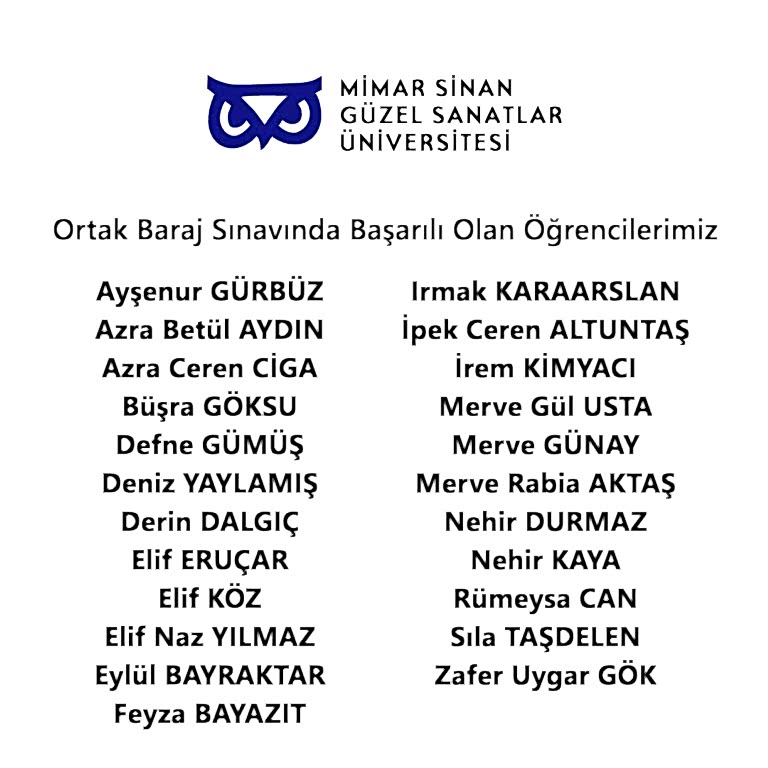 MİMAR SİNAN
GÜZEL SANATLAR
ÜNİVERSİTESİ

Ortak Baraj Sınavında Başarılı Olan Öğrencilerimiz

Ayşenur GÜRBÜZ
Azra Betül AYDIN
Azra Ceren CİGA
Büşra GÖKSU
Defne GÜMÜŞ
Deniz YAYLAMIŞ
Derin DALGIÇ
Elif ERUÇAR
Elif KÖZ
Elif Naz YILMAZ
Eylül BAYRAKTAR
Feyza BAYAZIT

Irmak KARAARSLAN
İpek Ceren ALTUNTAŞ
İrem KİMYACI
Merve Gül USTA
Merve GÜNAY
Merve Rabia AKTAŞ
Nehir DURMAZ
Nehir KAYA
Rümeysa CAN
Sıla TAŞDELEN
Zafer Uygar GÖK